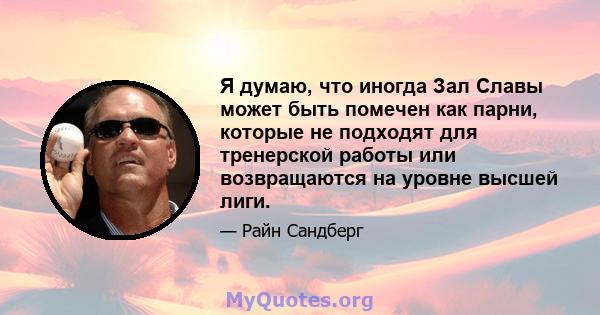 Я думаю, что иногда Зал Славы может быть помечен как парни, которые не подходят для тренерской работы или возвращаются на уровне высшей лиги.

— Райн Сандберг

MyQuotes.org